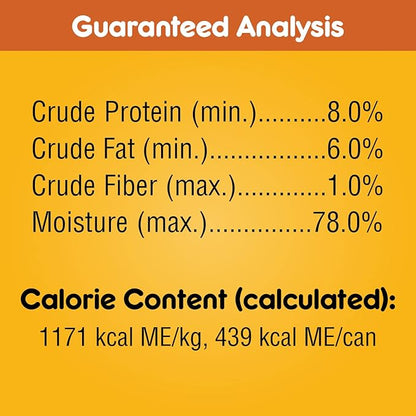 Guaranteed Analysis

Crude Protein (min.)..........8.0%
Crude Fat (min.).................6.0%
Crude Fiber (max.).............1.0%
Moisture (max.)...............78.0%

Calorie Content (calculated):
1171 kcal ME/kg, 439 kcal ME/can